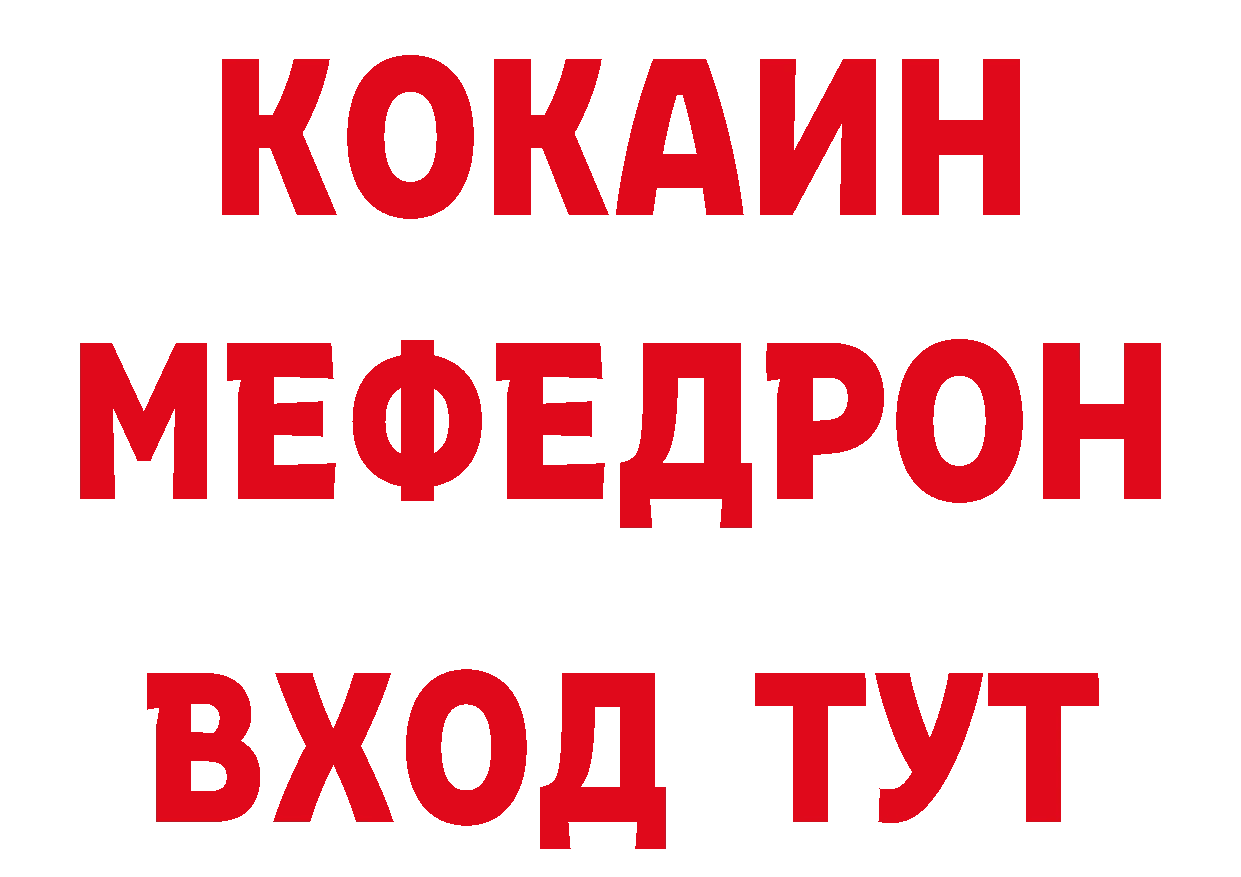 КОКАИН
МЕФЕДРОН
ВХОД ТУТ